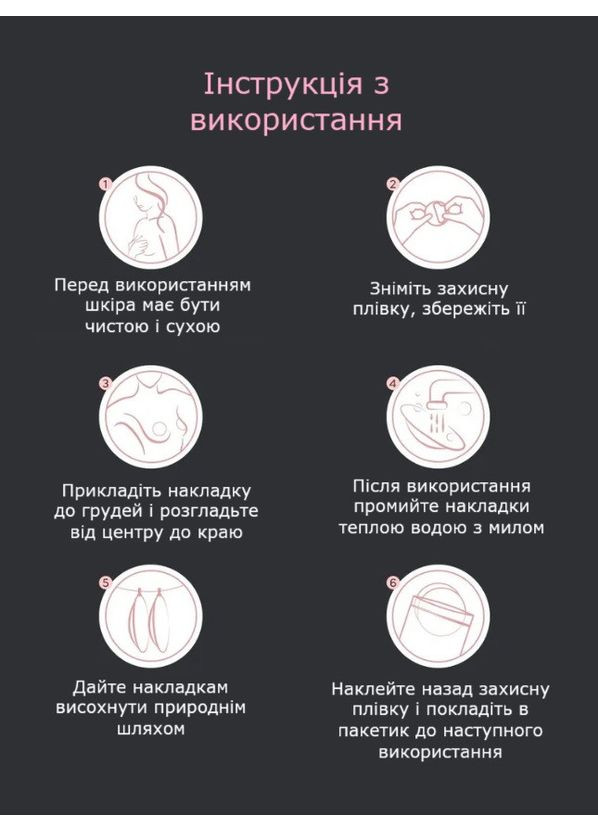 Інструкція з використання

1

Перед використанням шкіра має бути чистою і сухою

2

Зніміть захисну плівку, збережіть її

3

Прикладіть накладку до грудей і розгладьте від центру до краю

4

Після використання промийте накладки теплою водою з милом

5

Дайте накладкам висохнути природнім шляхом

6

Наклейте назад захисну плівку і покладіть в пакетик до наступного використання